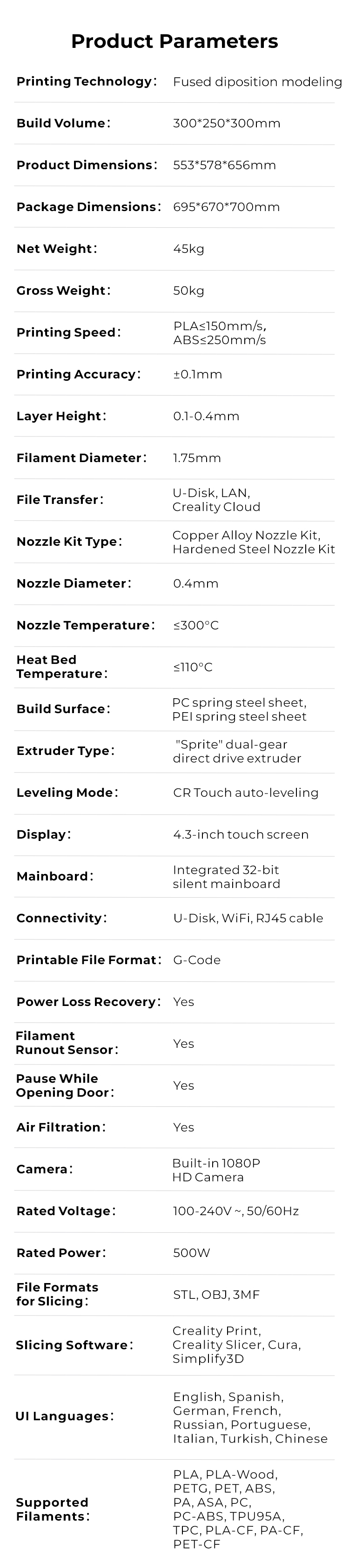 Product Parameters

Printing Technology: Fused diposition modeling

Build Volume: 300*250*300mm

Product Dimensions: 553*578*656mm

Package Dimensions: 695*670*700mm

Net Weight: 45kg

Gross Weight: 50kg

Printing Speed: PLA≤150mm/s, ABS≤250mm/s

Printing Accuracy: ±0.1mm

Layer Height: 0.1-0.4mm

Filament Diameter: 1.75mm

File Transfer: U-Disk, LAN, Creality Cloud

Nozzle Kit Type: Copper Alloy Nozzle Kit, Hardened Steel Nozzle Kit

Nozzle Diameter: 0.4mm

Nozzle Temperature: ≤300°C

Heat Bed Temperature: ≤110°C

Build Surface: PC spring steel sheet, PEI spring steel sheet

Extruder Type: "Sprite" dual-gear direct drive extruder

Leveling Mode: CR Touch auto-leveling

Display: 4.3-inch touch screen

Mainboard: Integrated 32-bit silent mainboard

Connectivity: U-Disk, WiFi, RJ45 cable

Printable File Format: G-Code

Power Loss Recovery: Yes

Filament Runout Sensor: Yes

Pause While Opening Door: Yes

Air Filtration: Yes

Camera: Built-in 1080P HD Camera

Rated Voltage: 100-240V ~, 50/60Hz

Rated Power: 500W

File Formats for Slicing: STL, OBJ, 3MF

Slicing Software: Creality Print, Creality Slicer, Cura, Simplify3D

UI Languages: English, Spanish, German, French, Russian, Portuguese, Italian, Turkish, Chinese

Supported Filaments: PLA, PLA-Wood, PETG, PET, ABS, PA, ASA, PC, PC-ABS, TPU95A, TPC, PLA-CF, PA-CF, PET-CF